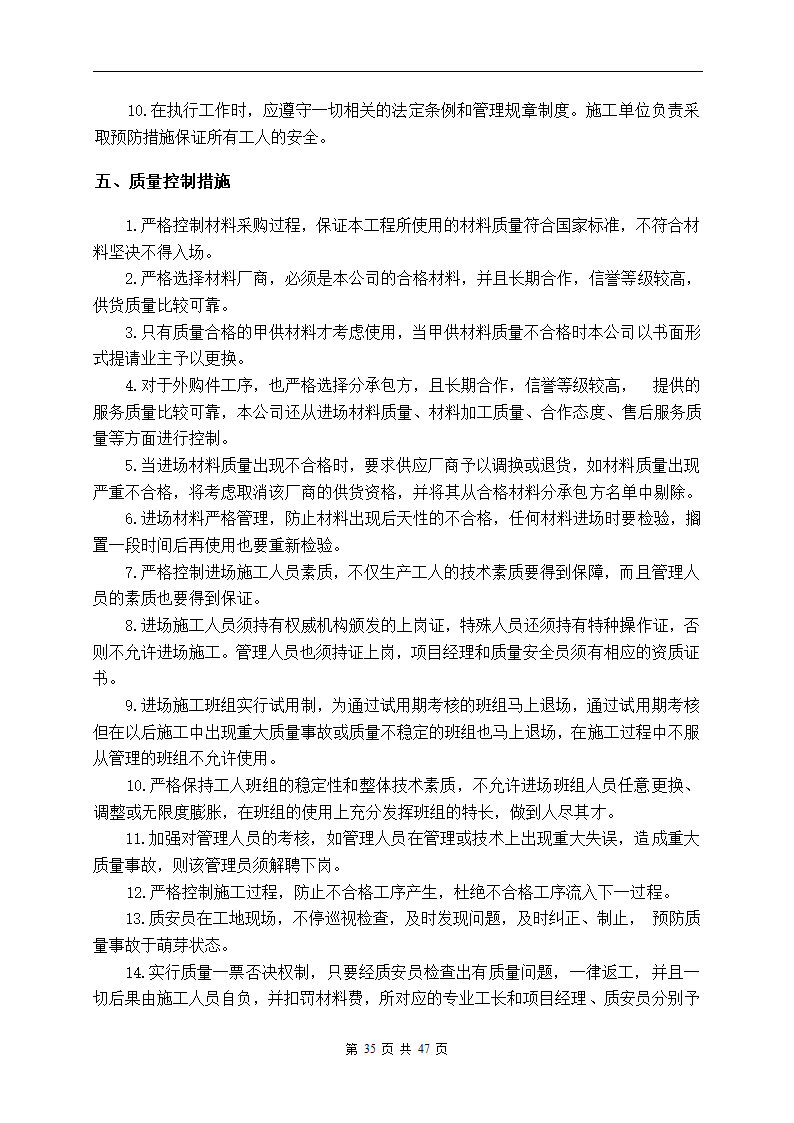 10.在执行工作时，应遵守一切相关的法定条例和管理规章制度。施工单位负责采取预防措施保证所有工人的安全。

五、质量控制措施

1.严格控制材料采购过程，保证本工程所使用的材料质量符合国家标准，不符合材料坚决不得入场。

2.严格选择材料厂商，必须是本公司的合格材料，并且长期合作，信誉等级较高，供货质量比较可靠。

3.只有质量合格的甲供材料才考虑使用，当甲供材料质量不合格时本公司以书面形式提请业主予以更换。

4.对于外购件工序，也严格选择分承包方，且长期合作，信誉等级较高， 提供的服务质量比较可靠，本公司还从进场材料质量、材料加工质量、合作态度、售后服务质量等方面进行控制。

5.当进场材料质量出现不合格时，要求供应厂商予以调换或退货，如材料质量出现严重不合格，将考虑取消该厂商的供货资格，并将其从合格材料分承包方名单中剔除。

6.进场材料严格管理，防止材料出现后天性的不合格，任何材料进场时要检验，搁置一段时间后再使用也要重新检验。

7.严格控制进场施工人员素质，不仅生产工人的技术素质要得到保障，而且管理人员的素质也要得到保证。

8.进场施工人员须持有权威机构颁发的上岗证，特殊人员还须持有特种操作证，否则不允许进场施工。管理人员也须持证上岗，项目经理和质量安全员须有相应的资质证书。

9.进场施工班组实行试用制，为通过试用期考核的班组马上退场，通过试用期考核但在以后施工中出现重大质量事故或质量不稳定的班组也马上退场，在施工过程中不服从管理的班组不允许使用。

10.严格保持工人班组的稳定性和整体技术素质，不允许进场班组人员任意更换、调整或无限度膨胀，在班组的使用上充分发挥班组的特长，做到人尽其才。

11.加强对管理人员的考核，如管理人员在管理或技术上出现重大失误，造成重大质量事故，则该管理员须解聘下岗。

12.严格控制施工过程，防止不合格工序产生，杜绝不合格工序流入下一过程。

13.质安员在工地现场，不停巡视检查，及时发现问题，及时纠正、制止， 预防质量事故于萌芽状态。

14.实行质量一票否决权制，只要经质安员检查出有质量问题，一律返工，并且一切后果由施工人员自负，并扣罚材料费，所对应的专业工长和项目经理、质安员分别予

第 35 页 共 47 页